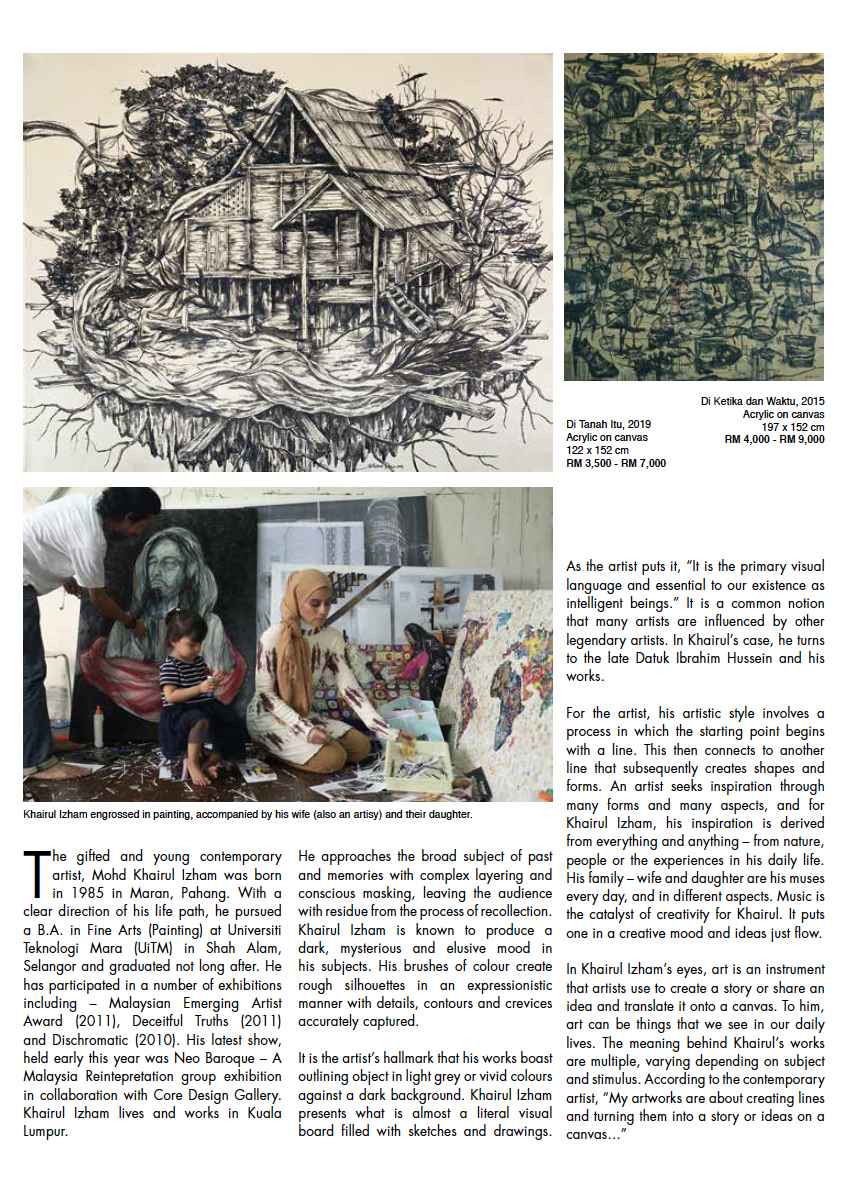 Di Tanah Itu, 2019
Acrylic on canvas
122 x 152 cm
RM 3,500 - RM 7,000

Di Ketika dan Waktu, 2015
Acrylic on canvas
197 x 152 cm
RM 4,000 - RM 9,000

Khairul Izham engrossed in painting, accompanied by his wife (also an artisy) and their daughter.

The gifted and young contemporary artist, Mohd Khairul Izham was born in 1985 in Maran, Pahang. With a clear direction of his life path, he pursued a B.A. in Fine Arts (Painting) at Universiti Teknologi Mara (UiTM) in Shah Alam, Selangor and graduated not long after. He has participated in a number of exhibitions including – Malaysian Emerging Artist Award (2011), Deceitful Truths (2011) and Dischromatic (2010). His latest show, held early this year was Neo Baroque – A Malaysia Reintepretation group exhibition in collaboration with Core Design Gallery. Khairul Izham lives and works in Kuala Lumpur.

He approaches the broad subject of past and memories with complex layering and conscious masking, leaving the audience with residue from the process of recollection. Khairul Izham is known to produce a dark, mysterious and elusive mood in his subjects. His brushes of colour create rough silhouettes in an expressionistic manner with details, contours and crevices accurately captured.

It is the artist's hallmark that his works boast outlining object in light grey or vivid colours against a dark background. Khairul Izham presents what is almost a literal visual board filled with sketches and drawings.

As the artist puts it, "It is the primary visual language and essential to our existence as intelligent beings." It is a common notion that many artists are influenced by other legendary artists. In Khairul's case, he turns to the late Datuk Ibrahim Hussein and his works.

For the artist, his artistic style involves a process in which the starting point begins with a line. This then connects to another line that subsequently creates shapes and forms. An artist seeks inspiration through many forms and many aspects, and for Khairul Izham, his inspiration is derived from everything and anything – from nature, people or the experiences in his daily life. His family – wife and daughter are his muses every day, and in different aspects. Music is the catalyst of creativity for Khairul. It puts one in a creative mood and ideas just flow.

In Khairul Izham's eyes, art is an instrument that artists use to create a story or share an idea and translate it onto a canvas. To him, art can be things that we see in our daily lives. The meaning behind Khairul's works are multiple, varying depending on subject and stimulus. According to the contemporary artist, "My artworks are about creating lines and turning them into a story or ideas on a canvas…"